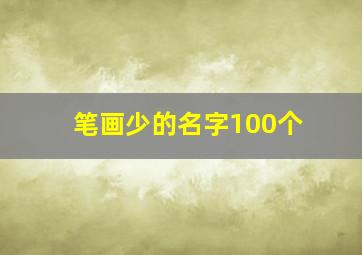 笔画少的名字100个